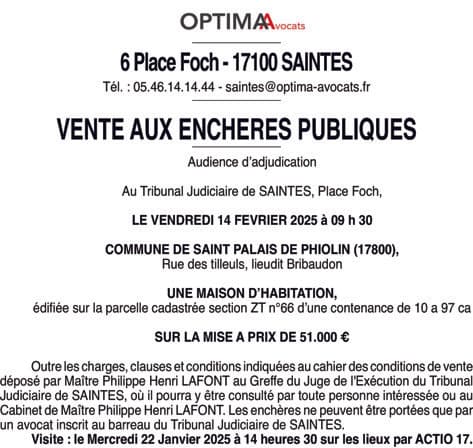 OPTIMA Avocats

6 Place Foch - 17100 SAINTES

Tél. : 05.46.14.14.44 - saintes@optima-avocats.fr

VENTE AUX ENCHERES PUBLIQUES

Audience d'adjudication

Au Tribunal Judiciaire de SAINTES, Place Foch,

LE VENDREDI 14 FEVRIER 2025 à 09 h 30

COMMUNE DE SAINT PALAIS DE PHIOLIN (17800),
Rue des tilleuls, lieudit Bribaudon

UNE MAISON D'HABITATION,
édifiée sur la parcelle cadastrée section ZT n°66 d'une contenance de 10 a 97 ca

SUR LA MISE A PRIX DE 51.000 €

Outre les charges, clauses et conditions indiquées au cahier des conditions de vente déposé par Maître Philippe Henri LAFONT au Greffe du Juge de l'Exécution du Tribunal Judiciaire de SAINTES, où il pourra y être consulté par toute personne intéressée ou au Cabinet de Maître Philippe Henri LAFONT. Les enchères ne peuvent être portées que par un avocat inscrit au barreau du Tribunal Judiciaire de SAINTES.
Visite : le Mercredi 22 Janvier 2025 à 14 heures 30 sur les lieux par ACTIO 17.